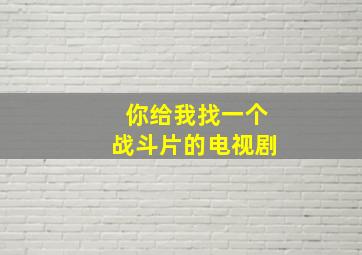 你给我找一个
战斗片的电视剧